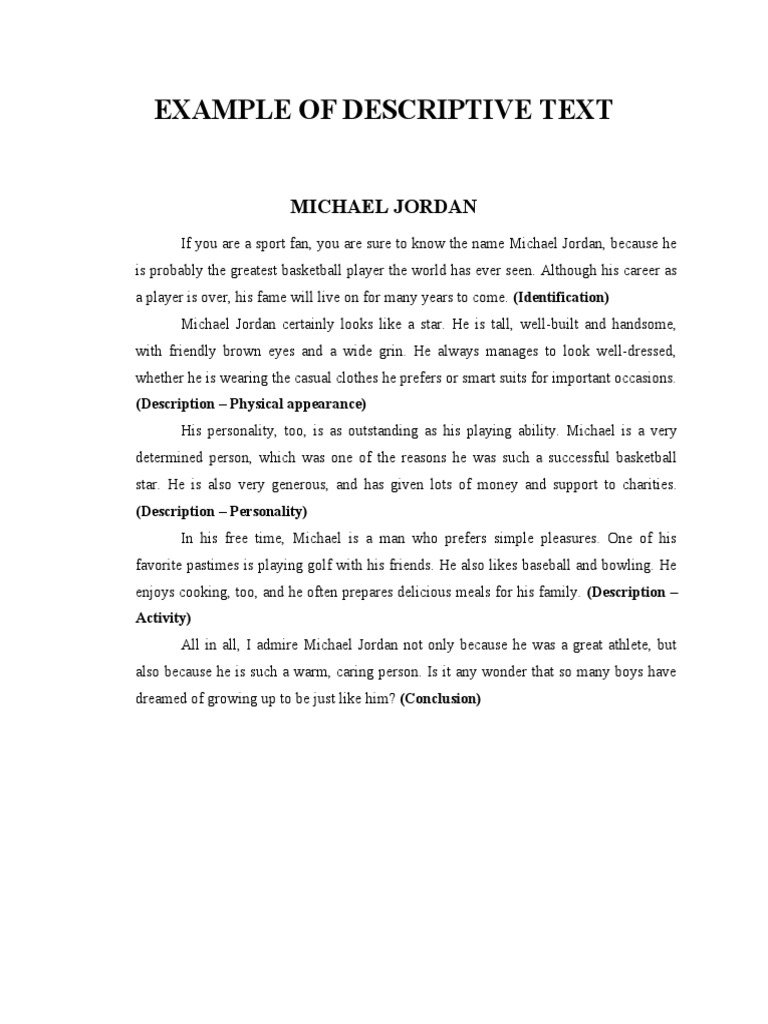 EXAMPLE OF DESCRIPTIVE TEXT

MICHAEL JORDAN

If you are a sport fan, you are sure to know the name Michael Jordan, because he is probably the greatest basketball player the world has ever seen. Although his career as a player is over, his fame will live on for many years to come. (Identification)

Michael Jordan certainly looks like a star. He is tall, well-built and handsome, with friendly brown eyes and a wide grin. He always manages to look well-dressed, whether he is wearing the casual clothes he prefers or smart suits for important occasions. (Description – Physical appearance)

His personality, too, is as outstanding as his playing ability. Michael is a very determined person, which was one of the reasons he was such a successful basketball star. He is also very generous, and has given lots of money and support to charities. (Description – Personality)

In his free time, Michael is a man who prefers simple pleasures. One of his favorite pastimes is playing golf with his friends. He also likes baseball and bowling. He enjoys cooking, too, and he often prepares delicious meals for his family. (Description – Activity)

All in all, I admire Michael Jordan not only because he was a great athlete, but also because he is such a warm, caring person. Is it any wonder that so many boys have dreamed of growing up to be just like him? (Conclusion)